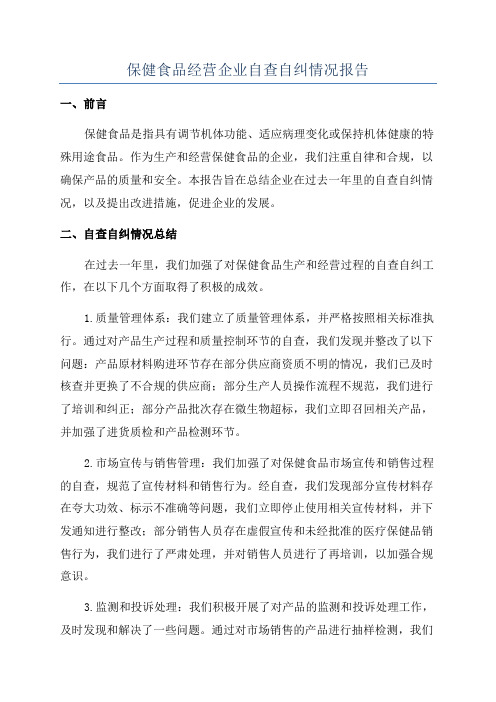 保健食品经营企业自查自纠情况报告

一、前言

保健食品是指具有调节机体功能、适应病理变化或保持机体健康的特殊用途食品。作为生产和经营保健食品的企业，我们注重自律和合规，以确保产品的质量和安全。本报告旨在总结企业在过去一年里的自查自纠情况，以及提出改进措施，促进企业的发展。

二、自查自纠情况总结

在过去一年里，我们加强了对保健食品生产和经营过程的自查自纠工作，在以下几个方面取得了积极的成效。

1.质量管理体系：我们建立了质量管理体系，并严格按照相关标准执行。通过对产品生产过程和质量控制环节的自查，我们发现并整改了以下问题：产品原材料购进环节存在部分供应商资质不明的情况，我们已及时核查并更换了不合规的供应商；部分生产人员操作流程不规范，我们进行了培训和纠正；部分产品批次存在微生物超标，我们立即召回相关产品，并加强了进货质检和产品检测环节。

2.市场宣传与销售管理：我们加强了对保健食品市场宣传和销售过程的自查，规范了宣传材料和销售行为。经自查，我们发现部分宣传材料存在夸大功效、标示不准确等问题，我们立即停止使用相关宣传材料，并下发通知进行整改；部分销售人员存在虚假宣传和未经批准的医疗保健品销售行为，我们进行了严肃处理，并对销售人员进行了再培训，以加强合规意识。

3.监测和投诉处理：我们积极开展了对产品的监测和投诉处理工作，及时发现和解决了一些问题。通过对市场销售的产品进行抽样检测，我们